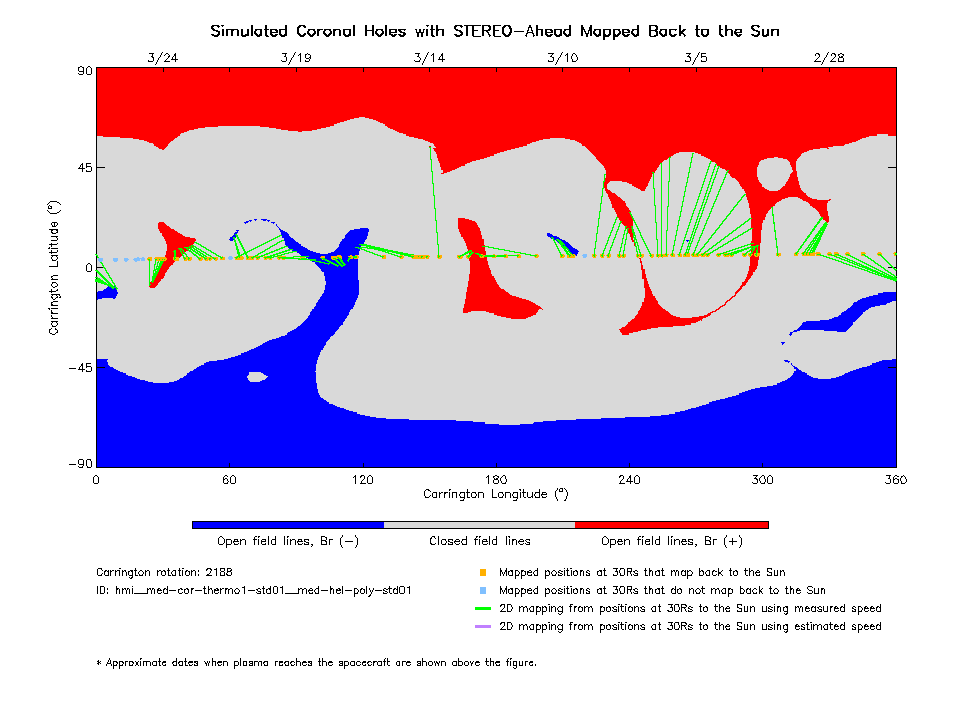 Simulated Coronal Holes with STEREO-Ahead Mapped Back to the Sun

3/24 3/19 3/14 3/10 3/5 2/28

90
45
0
-45
-90

Carrington Latitude (°)

0 60 120 180 240 300 360
Carrington Longitude (°)

Open field lines, Br (-) Closed field lines Open field lines, Br (+)

Carrington rotation: 2188
ID: hmi__med-cor-thermo1-std01__med-hel-poly-std01

Mapped positions at 30Rs that map back to the Sun
Mapped positions at 30Rs that do not map back to the Sun
2D mapping from positions at 30Rs to the Sun using measured speed
2D mapping from positions at 30Rs to the Sun using estimated speed

* Approximate dates when plasma reaches the spacecraft are shown above the figure.